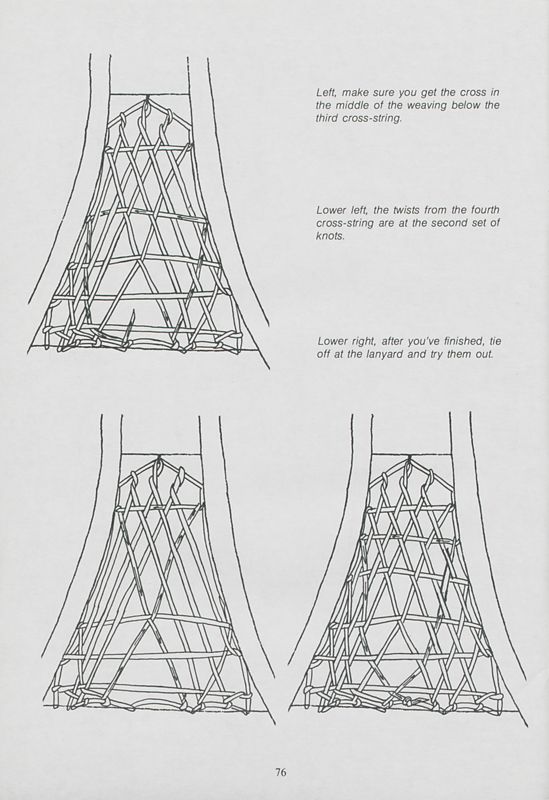 Left, make sure you get the cross in the middle of the weaving below the third cross-string.

Lower left, the twists from the fourth cross-string are at the second set of knots.

Lower right, after you've finished, tie off at the lanyard and try them out.

76